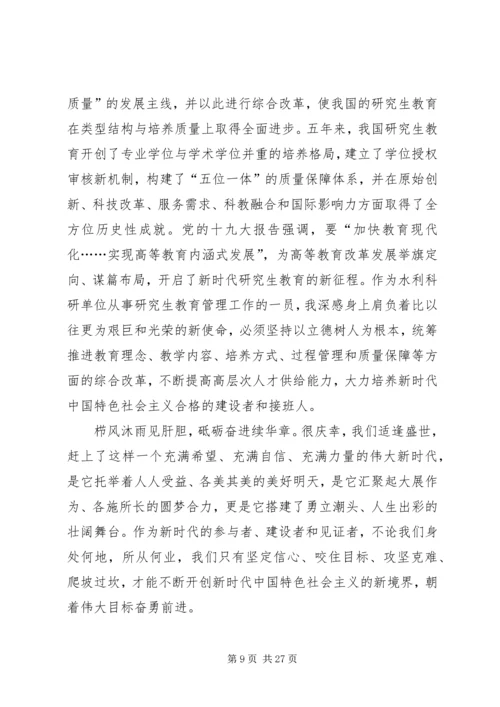 质量”的发展主线，并以此进行综合改革，使我国的研究生教育在类型结构与培养质量上取得全面进步。五年来，我国研究生教育开创了专业学位与学术学位并重的培养格局，建立了学位授权审核新机制，构建了“五位一体”的质量保障体系，并在原始创新、科技改革、服务需求、科教融合和国际影响力方面取得了全方位历史性成就。党的十九大报告强调，要“加快教育现代化……实现高等教育内涵式发展”，为高等教育改革发展举旗定向、谋篇布局，开启了新时代研究生教育的新征程。作为水利科研单位从事研究生教育管理工作的一员，我深感身上肩负着比以往更为艰巨和光荣的新使命，必须坚持以立德树人为根本，统筹推进教育理念、教学内容、培养方式、过程管理和质量保障等方面的综合改革，不断提高高层次人才供给能力，大力培养新时代中国特色社会主义合格的建设者和接班人。

栉风沐雨见肝胆，砥砺奋进续华章。很庆幸，我们适逢盛世，赶上了这样一个充满希望、充满自信、充满力量的伟大新时代，是它托举着人人受益、各美其美的美好明天，是它汇聚起大展作为、各施所长的圆梦合力，更是它搭建了勇立潮头、人生出彩的壮阔舞台。作为新时代的参与者、建设者和见证者，不论我们身处何地，所从何业，我们只有坚定信心、咬住目标、攻坚克难、爬坡过坎，才能不断开创新时代中国特色社会主义的新境界，朝着伟大目标奋勇前进。

第 9 页 共 27 页